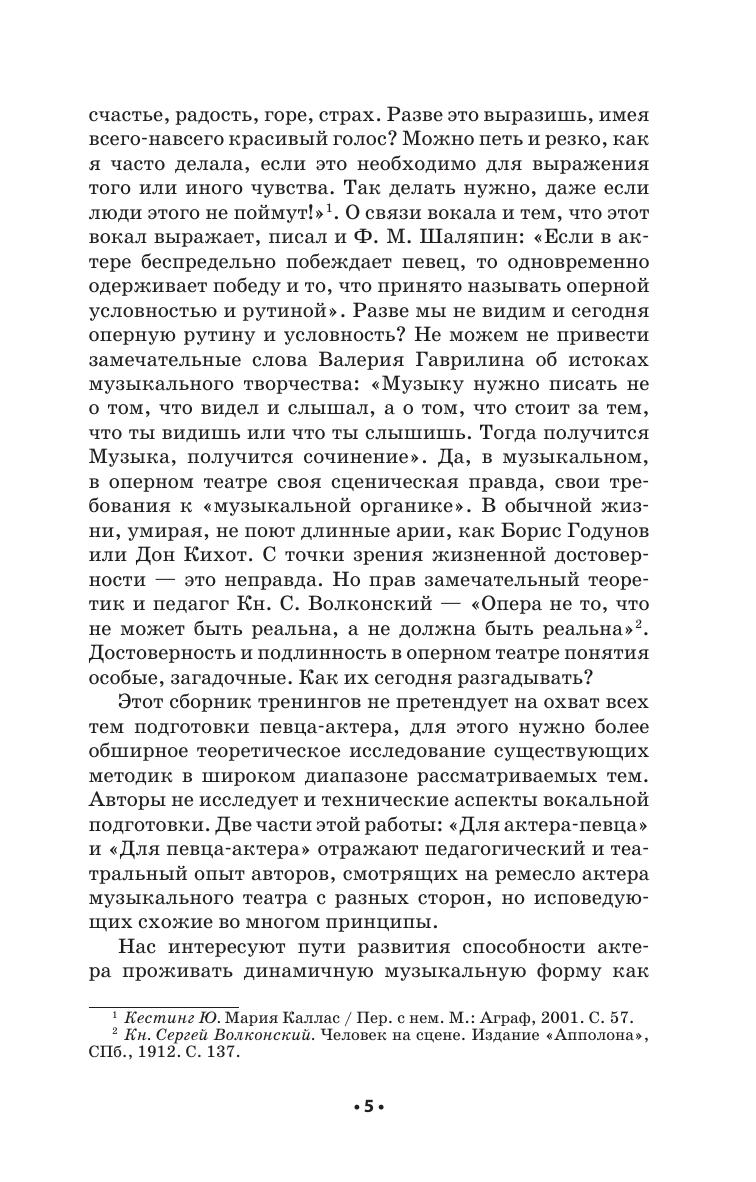 счастье, радость, горе, страх. Разве это выразишь, имея всего-навсего красивый голос? Можно петь и резко, как я часто делала, если это необходимо для выражения того или иного чувства. Так делать нужно, даже если люди этого не поймут!»$^1$. О связи вокала и тем, что этот вокал выражает, писал и Ф. М. Шаляпин: «Если в актере беспредельно побеждает певец, то одновременно одерживает победу и то, что принято называть оперной условностью и рутиной». Разве мы не видим и сегодня оперную рутину и условность? Не можем не привести замечательные слова Валерия Гаврилина об истоках музыкального творчества: «Музыку нужно писать не о том, что видел и слышал, а о том, что стоит за тем, что ты видишь или что ты слышишь. Тогда получится Музыка, получится сочинение». Да, в музыкальном, в оперном театре своя сценическая правда, свои требования к «музыкальной органике». В обычной жизни, умирая, не поют длинные арии, как Борис Годунов или Дон Кихот. С точки зрения жизненной достоверности — это неправда. Но прав замечательный теоретик и педагог Кн. С. Волконский — «Опера не то, что не может быть реальна, а не должна быть реальна»$^2$. Достоверность и подлинность в оперном театре понятия особые, загадочные. Как их сегодня разгадывать?

Этот сборник тренингов не претендует на охват всех тем подготовки певца-актера, для этого нужно более обширное теоретическое исследование существующих методик в широком диапазоне рассматриваемых тем. Авторы не исследует и технические аспекты вокальной подготовки. Две части этой работы: «Для актера-певца» и «Для певца-актера» отражают педагогический и театральный опыт авторов, смотрящих на ремесло актера музыкального театра с разных сторон, но исповедующих схожие во многом принципы.

Нас интересуют пути развития способности актера проживать динамичную музыкальную форму как

$^1$ Кестинг Ю. Мария Каллас / Пер. с нем. М.: Аграф, 2001. С. 57.
$^2$ Кн. Сергей Волконский. Человек на сцене. Издание «Апполона», СПб., 1912. С. 137.

• 5 •